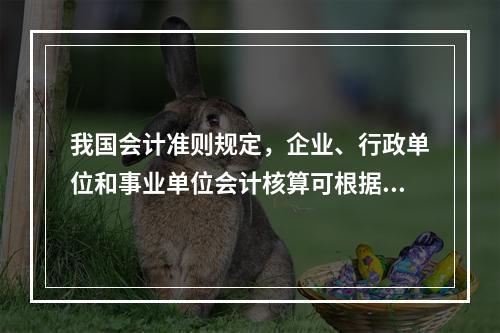 我国会计准则规定，企业、行政单位和事业单位会计核算可根据...